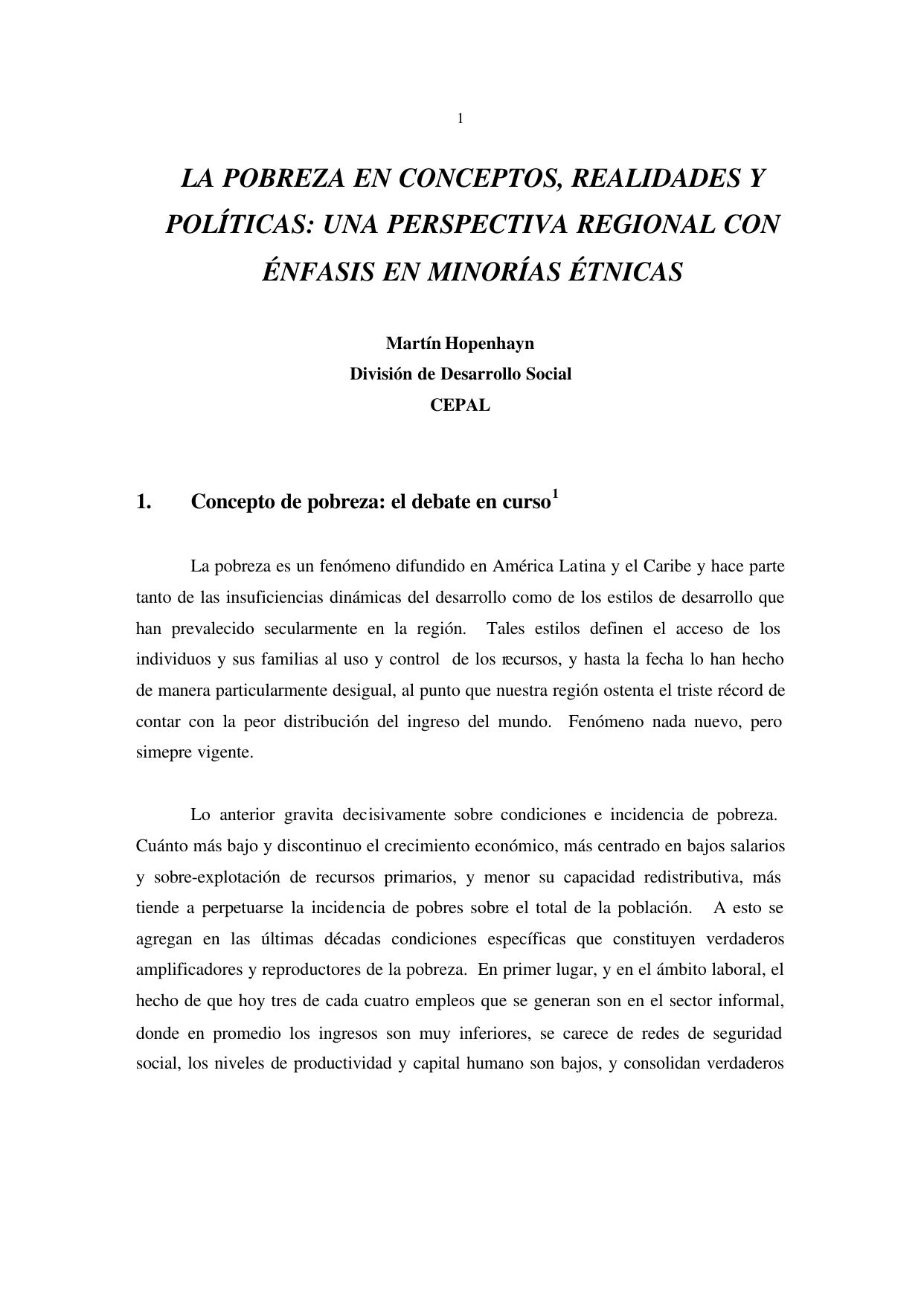 1

LA POBREZA EN CONCEPTOS, REALIDADES Y POLÍTICAS: UNA PERSPECTIVA REGIONAL CON ÉNFASIS EN MINORÍAS ÉTNICAS

Martín Hopenhayn
División de Desarrollo Social
CEPAL

1. Concepto de pobreza: el debate en curso$^1$

La pobreza es un fenómeno difundido en América Latina y el Caribe y hace parte tanto de las insuficiencias dinámicas del desarrollo como de los estilos de desarrollo que han prevalecido secularmente en la región. Tales estilos definen el acceso de los individuos y sus familias al uso y control de los recursos, y hasta la fecha lo han hecho de manera particularmente desigual, al punto que nuestra región ostenta el triste récord de contar con la peor distribución del ingreso del mundo. Fenómeno nada nuevo, pero simepre vigente.

Lo anterior gravita decisivamente sobre condiciones e incidencia de pobreza. Cuánto más bajo y discontinuo el crecimiento económico, más centrado en bajos salarios y sobre-explotación de recursos primarios, y menor su capacidad redistributiva, más tiende a perpetuarse la incidencia de pobres sobre el total de la población. A esto se agregan en las últimas décadas condiciones específicas que constituyen verdaderos amplificadores y reproductores de la pobreza. En primer lugar, y en el ámbito laboral, el hecho de que hoy tres de cada cuatro empleos que se generan son en el sector informal, donde en promedio los ingresos son muy inferiores, se carece de redes de seguridad social, los niveles de productividad y capital humano son bajos, y consolidan verdaderos